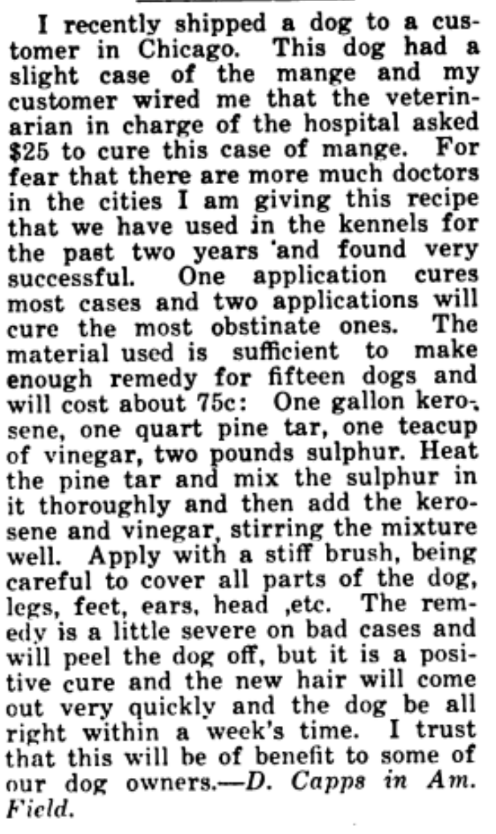 I recently shipped a dog to a customer in Chicago. This dog had a slight case of the mange and my customer wired me that the veterinarian in charge of the hospital asked $25 to cure this case of mange. For fear that there are more much doctors in the cities I am giving this recipe that we have used in the kennels for the past two years 'and found very successful. One application cures most cases and two applications will cure the most obstinate ones. The material used is sufficient to make enough remedy for fifteen dogs and will cost about 75c: One gallon kerosene, one quart pine tar, one teacup of vinegar, two pounds sulphur. Heat the pine tar and mix the sulphur in it thoroughly and then add the kerosene and vinegar, stirring the mixture well. Apply with a stiff brush, being careful to cover all parts of the dog, legs, feet, ears, head ,etc. The remedy is a little severe on bad cases and will peel the dog off, but it is a positive cure and the new hair will come out very quickly and the dog be all right within a week's time. I trust that this will be of benefit to some of our dog owners.—D. Capps in Am. Field.